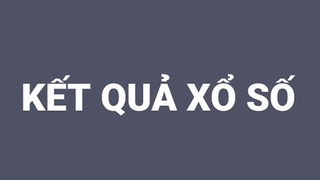 KẾT QUẢ XỔ SỐ